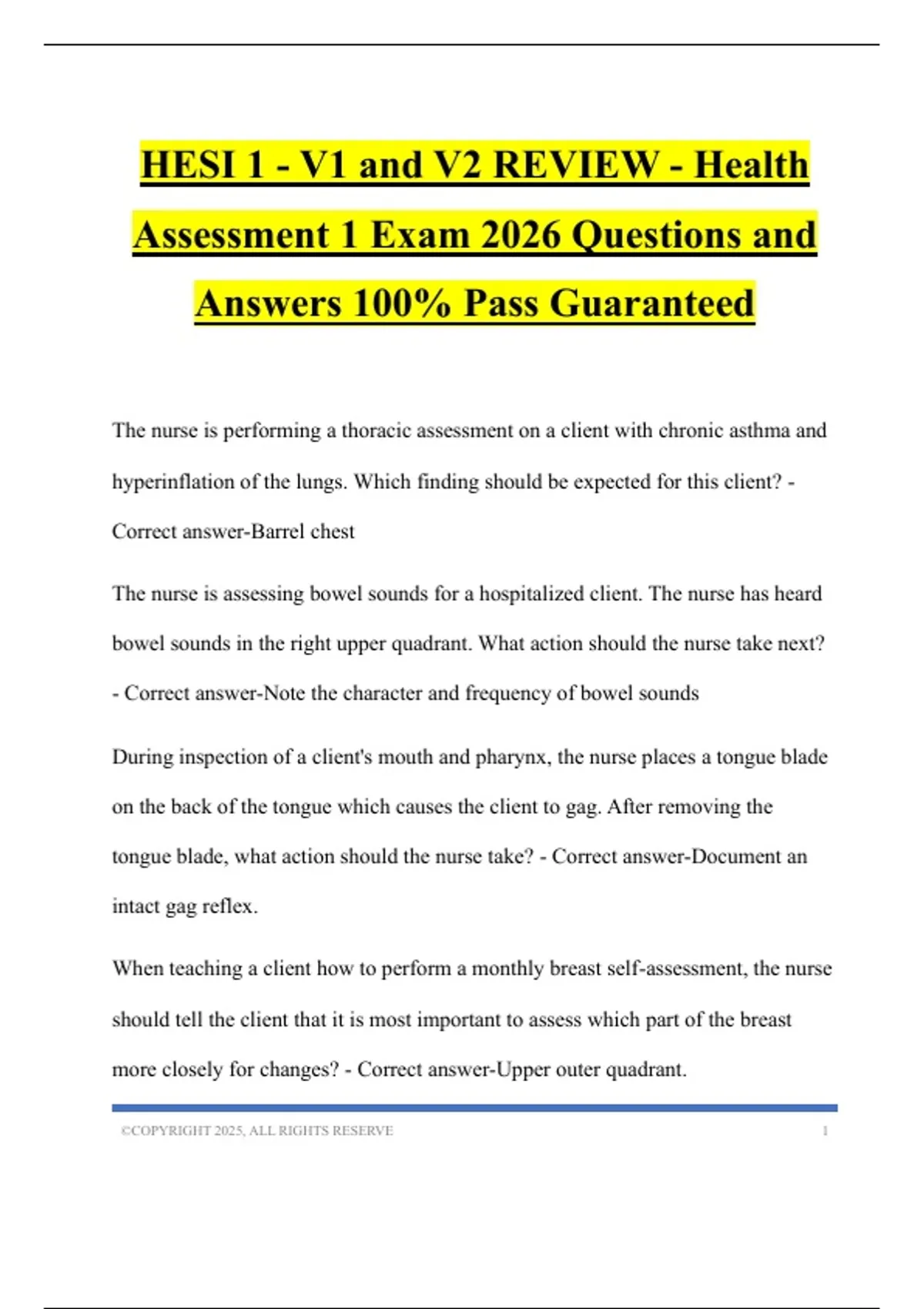 HESI 1 - V1 and V2 REVIEW - Health Assessment 1 Exam 2026 Questions and Answers 100% Pass Guaranteed

The nurse is performing a thoracic assessment on a client with chronic asthma and hyperinflation of the lungs. Which finding should be expected for this client? - Correct answer-Barrel chest

The nurse is assessing bowel sounds for a hospitalized client. The nurse has heard bowel sounds in the right upper quadrant. What action should the nurse take next? - Correct answer-Note the character and frequency of bowel sounds

During inspection of a client's mouth and pharynx, the nurse places a tongue blade on the back of the tongue which causes the client to gag. After removing the tongue blade, what action should the nurse take? - Correct answer-Document an intact gag reflex.

When teaching a client how to perform a monthly breast self-assessment, the nurse should tell the client that it is most important to assess which part of the breast more closely for changes? - Correct answer-Upper outer quadrant.

©COPYRIGHT 2025, ALL RIGHTS RESERVE 1